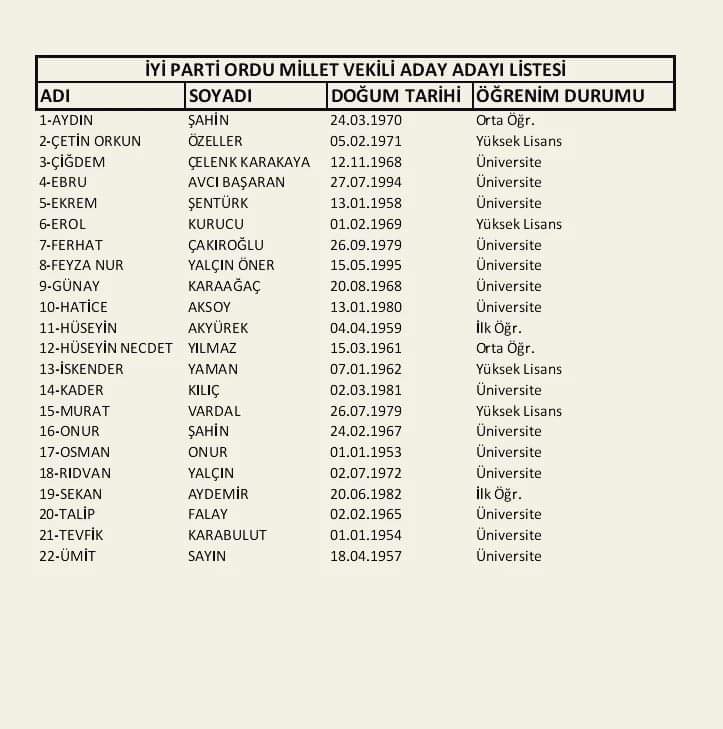 İYİ PARTİ ORDU MİLLET VEKİLİ ADAY ADAYI LİSTESİ

| ADI | SOYADI | DOĞUM TARİHİ | ÖĞRENİM DURUMU |
|---|---|---|---|
| 1-AYDIN | ŞAHİN | 24.03.1970 | Orta Öğr. |
| 2-ÇETİN ORKUN | ÖZELLER | 05.02.1971 | Yüksek Lisans |
| 3-ÇİĞDEM | ÇELENK KARAKAYA | 12.11.1968 | Üniversite |
| 4-EBRU | AVCI BAŞARAN | 27.07.1994 | Üniversite |
| 5-EKREM | ŞENTÜRK | 13.01.1958 | Üniversite |
| 6-EROL | KURUCU | 01.02.1969 | Yüksek Lisans |
| 7-FERHAT | ÇAKIROĞLU | 26.09.1979 | Üniversite |
| 8-FEYZA NUR | YALÇIN ÖNER | 15.05.1995 | Üniversite |
| 9-GÜNAY | KARAAĞAÇ | 20.08.1968 | Üniversite |
| 10-HATİCE | AKSOY | 13.01.1980 | Üniversite |
| 11-HÜSEYİN | AKYÜREK | 04.04.1959 | İlk Öğr. |
| 12-HÜSEYİN NECDET | YILMAZ | 15.03.1961 | Orta Öğr. |
| 13-İSKENDER | YAMAN | 07.01.1962 | Yüksek Lisans |
| 14-KADER | KILIÇ | 02.03.1981 | Üniversite |
| 15-MURAT | VARDAL | 26.07.1979 | Yüksek Lisans |
| 16-ONUR | ŞAHİN | 24.02.1967 | Üniversite |
| 17-OSMAN | ONUR | 01.01.1953 | Üniversite |
| 18-RIDVAN | YALÇIN | 02.07.1972 | Üniversite |
| 19-SEKAN | AYDEMİR | 20.06.1982 | İlk Öğr. |
| 20-TALİP | FALAY | 02.02.1965 | Üniversite |
| 21-TEVFİK | KARABULUT | 01.01.1954 | Üniversite |
| 22-ÜMİT | SAYIN | 18.04.1957 | Üniversite |